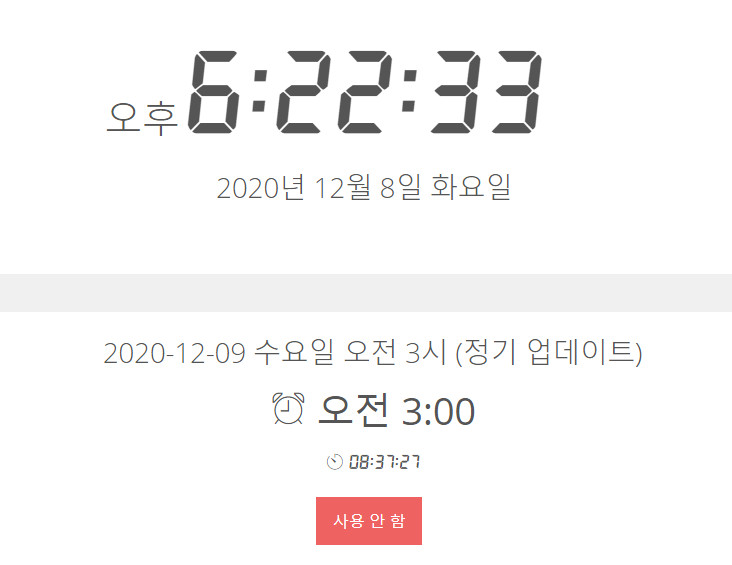 오후 6:22:33

2020년 12월 8일 화요일

2020-12-09 수요일 오전 3시 (정기 업데이트)

오전 3:00

08:37:27

사용 안 함